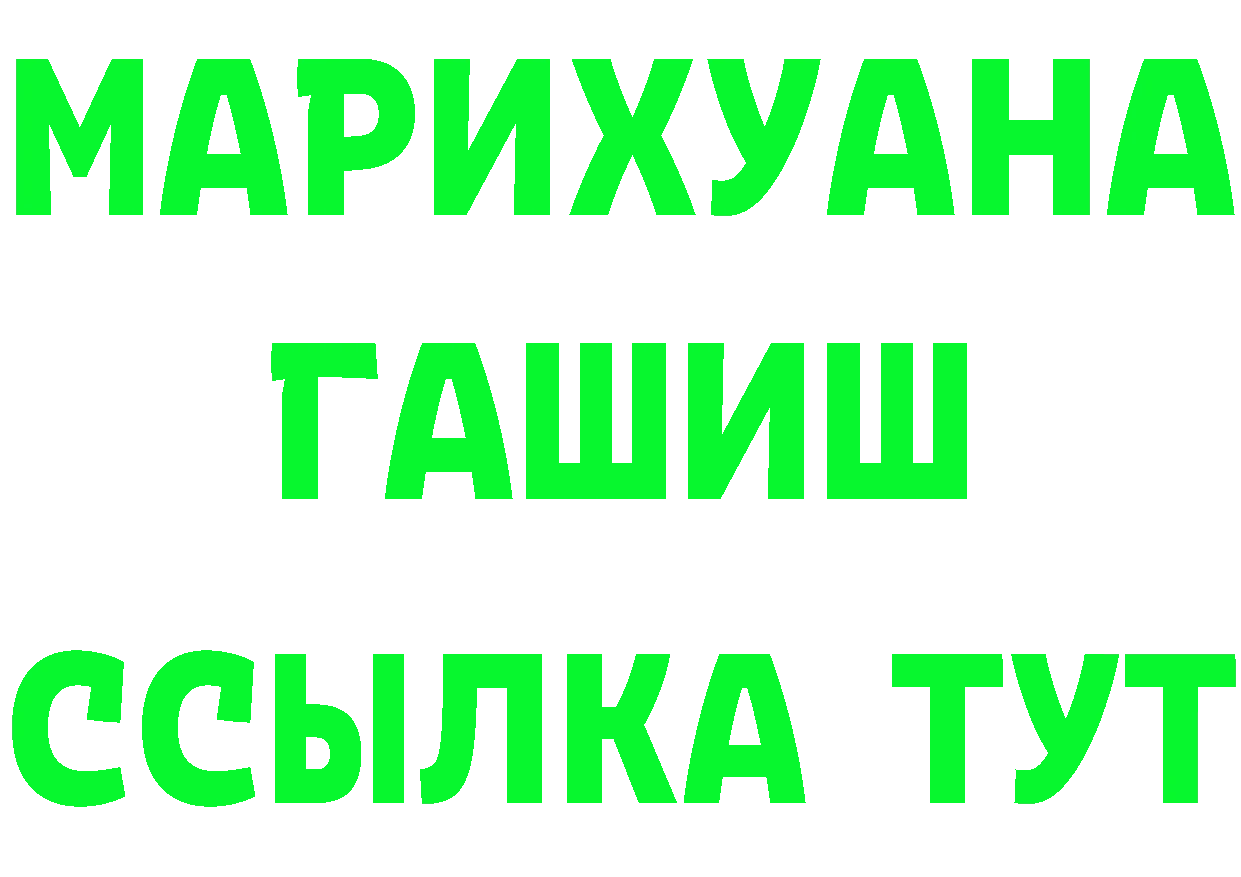 МАРИХУАНА
ГАШИШ
ССЫЛКА ТУТ